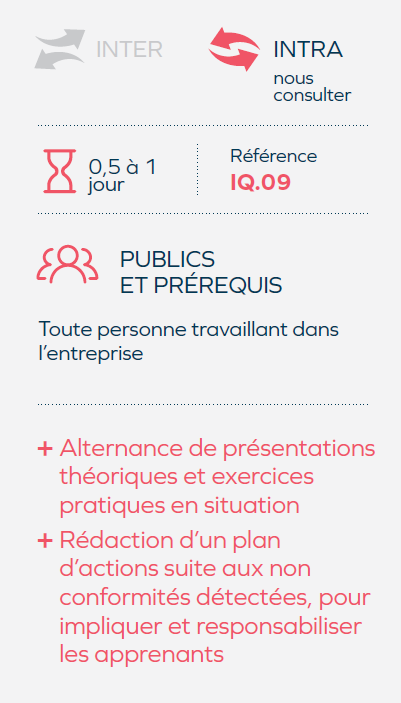 INTER

INTRA
nous consulter

0,5 à 1 jour

Référence
IQ.09

PUBLICS
ET PRÉREQUIS

Toute personne travaillant dans l'entreprise

+ Alternance de présentations théoriques et exercices pratiques en situation
+ Rédaction d'un plan d'actions suite aux non conformités détectées, pour impliquer et responsabiliser les apprenants